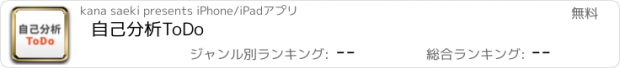 自己分析
ToDo

kana saeki presents iPhone/iPadアプリ

無料

自己分析ToDo

ジャンル別ランキング: --

総合ランキング: --